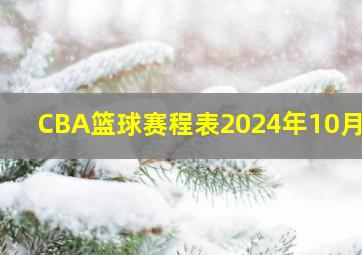 CBA篮球赛程表2024年10月